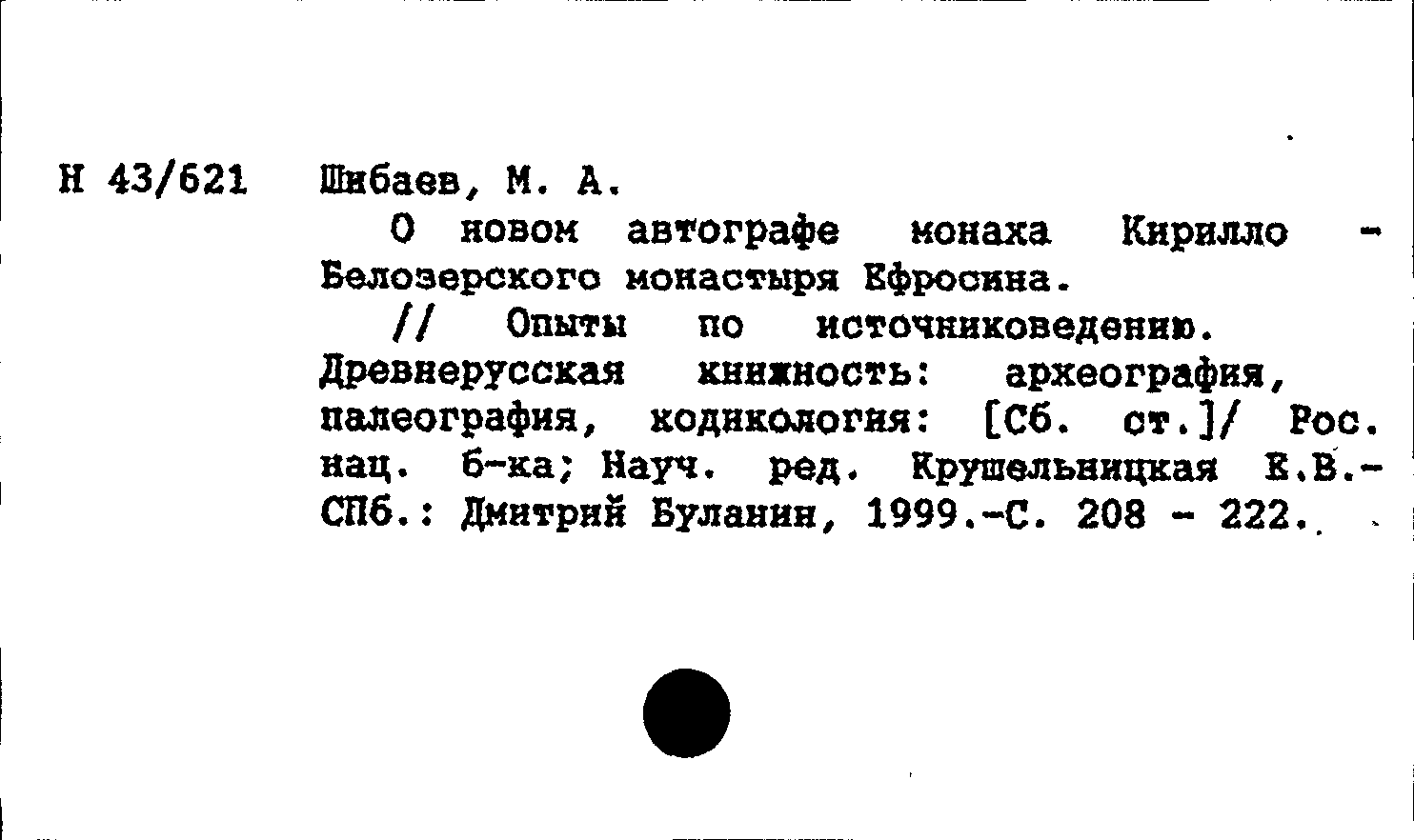 Н 43/621 Шибаев, М. А.

О новом автографе монаха Кирилло - Белозерского монастыря Ефросина.

// Опыты по источниковедению. Древнерусская книжность: археография, палеография, кодикология: [Сб. ст.]/ Рос. нац. б-ка; Науч. ред. Крушельницкая Е.В.- СПб.: Дмитрий Буланин, 1999.-С. 208 - 222.